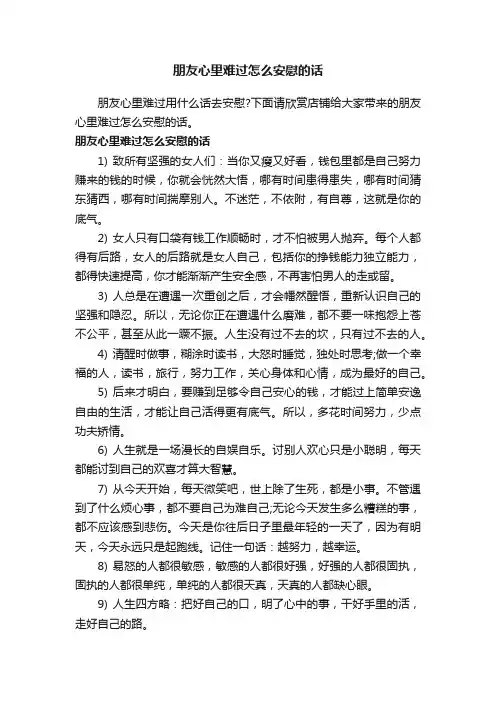 朋友心里难过怎么安慰的话

朋友心里难过用什么话去安慰?下面请欣赏店铺给大家带来的朋友心里难过怎么安慰的话。

朋友心里难过怎么安慰的话

1) 致所有坚强的女人们：当你又瘦又好看，钱包里都是自己努力赚来的钱的时候，你就会恍然大悟，哪有时间患得患失，哪有时间猜东猜西，哪有时间揣摩别人。不迷茫，不依附，有自尊，这就是你的底气。

2) 女人只有口袋有钱工作顺畅时，才不怕被男人抛弃。每个人都得有后路，女人的后路就是女人自己，包括你的挣钱能力独立能力，都得快速提高，你才能渐渐产生安全感，不再害怕男人的走或留。

3) 人总是在遭遇一次重创之后，才会幡然醒悟，重新认识自己的坚强和隐忍。所以，无论你正在遭遇什么磨难，都不要一味抱怨上苍不公平，甚至从此一蹶不振。人生没有过不去的坎，只有过不去的人。

4) 清醒时做事，糊涂时读书，大怒时睡觉，独处时思考;做一个幸福的人，读书，旅行，努力工作，关心身体和心情，成为最好的自己。

5) 后来才明白，要赚到足够令自己安心的钱，才能过上简单安逸自由的生活，才能让自己活得更有底气。所以，多花时间努力，少点功夫矫情。

6) 人生就是一场漫长的自娱自乐。讨别人欢心只是小聪明，每天都能讨到自己的欢喜才算大智慧。

7) 从今天开始，每天微笑吧，世上除了生死，都是小事。不管遇到了什么烦心事，都不要自己为难自己;无论今天发生多么糟糕的事，都不应该感到悲伤。今天是你往后日子里最年轻的一天了，因为有明天，今天永远只是起跑线。记住一句话：越努力，越幸运。

8) 易怒的人都很敏感，敏感的人都很好强，好强的人都很固执，固执的人都很单纯，单纯的人都很天真，天真的人都缺心眼。

9) 人生四方略：把好自己的口，明了心中的事，干好手里的活，走好自己的路。